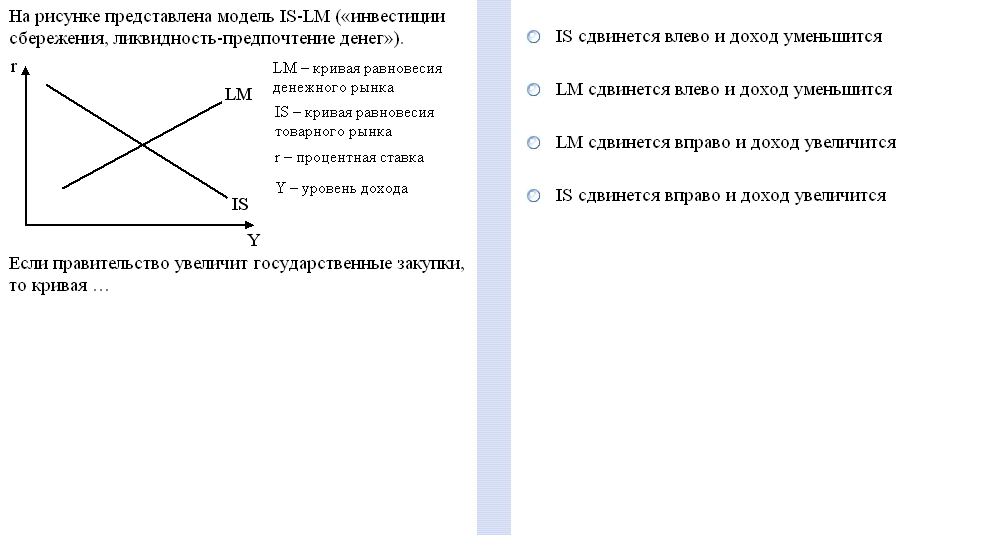 На рисунке представлена модель IS-LM («инвестиции сбережения, ликвидность-предпочтение денег»).

r

LM

IS

Y

LM – кривая равновесия денежного рынка

IS – кривая равновесия товарного рынка

r – процентная ставка

Y – уровень дохода

Если правительство увеличит государственные закупки, то кривая …

IS сдвинется влево и доход уменьшится

LM сдвинется влево и доход уменьшится

LM сдвинется вправо и доход увеличится

IS сдвинется вправо и доход увеличится